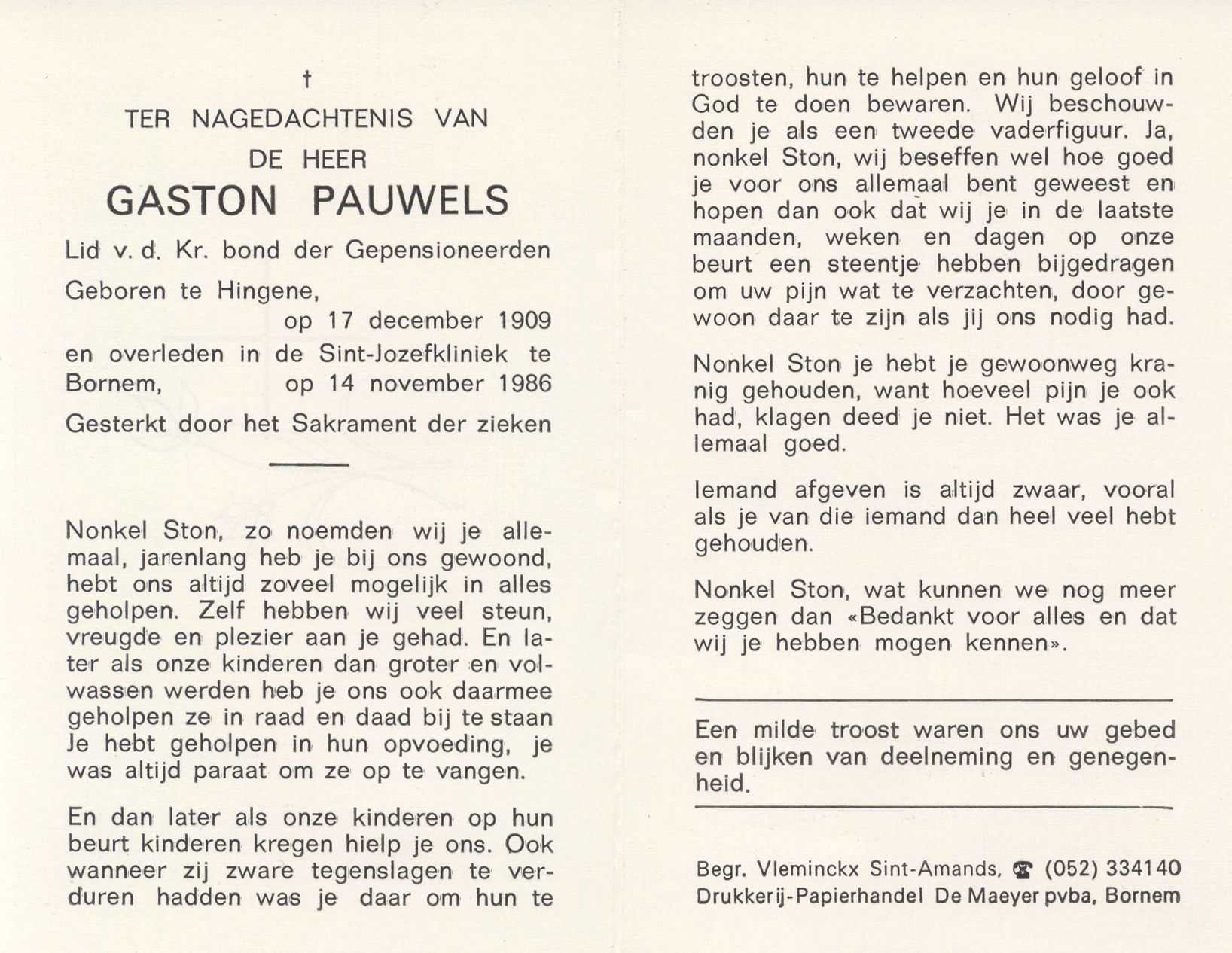 †

TER NAGEDACHTENIS VAN

DE HEER

GASTON PAUWELS

Lid v. d. Kr. bond der Gepensioneerden

Geboren te Hingene, op 17 december 1909

en overleden in de Sint-Jozefkliniek te Bornem, op 14 november 1986

Gesterkt door het Sakrament der zieken

Nonkel Ston, zo noemden wij je allemaal, jarenlang heb je bij ons gewoond, hebt ons altijd zoveel mogelijk in alles geholpen. Zelf hebben wij veel steun, vreugde en plezier aan je gehad. En later als onze kinderen dan groter en volwassen werden heb je ons ook daarmee geholpen ze in raad en daad bij te staan Je hebt geholpen in hun opvoeding, je was altijd paraat om ze op te vangen.

En dan later als onze kinderen op hun beurt kinderen kregen hielp je ons. Ook wanneer zij zware tegenslagen te verduren hadden was je daar om hun te troosten, hun te helpen en hun geloof in God te doen bewaren. Wij beschouwden je als een tweede vaderfiguur. Ja, nonkel Ston, wij beseffen wel hoe goed je voor ons allemaal bent geweest en hopen dan ook dat wij je in de laatste maanden, weken en dagen op onze beurt een steentje hebben bijgedragen om uw pijn wat te verzachten, door gewoon daar te zijn als jij ons nodig had.

Nonkel Ston je hebt je gewoonweg kranig gehouden, want hoeveel pijn je ook had, klagen deed je niet. Het was je allemaal goed.

Iemand afgeven is altijd zwaar, vooral als je van die iemand dan heel veel hebt gehouden.

Nonkel Ston, wat kunnen we nog meer zeggen dan «Bedankt voor alles en dat wij je hebben mogen kennen».

Een milde troost waren ons uw gebed en blijken van deelneming en genegenheid.

Begr. Vleminckx Sint-Amands, ☎ (052) 334140
Drukkerij-Papierhandel De Maeyer pvba, Bornem